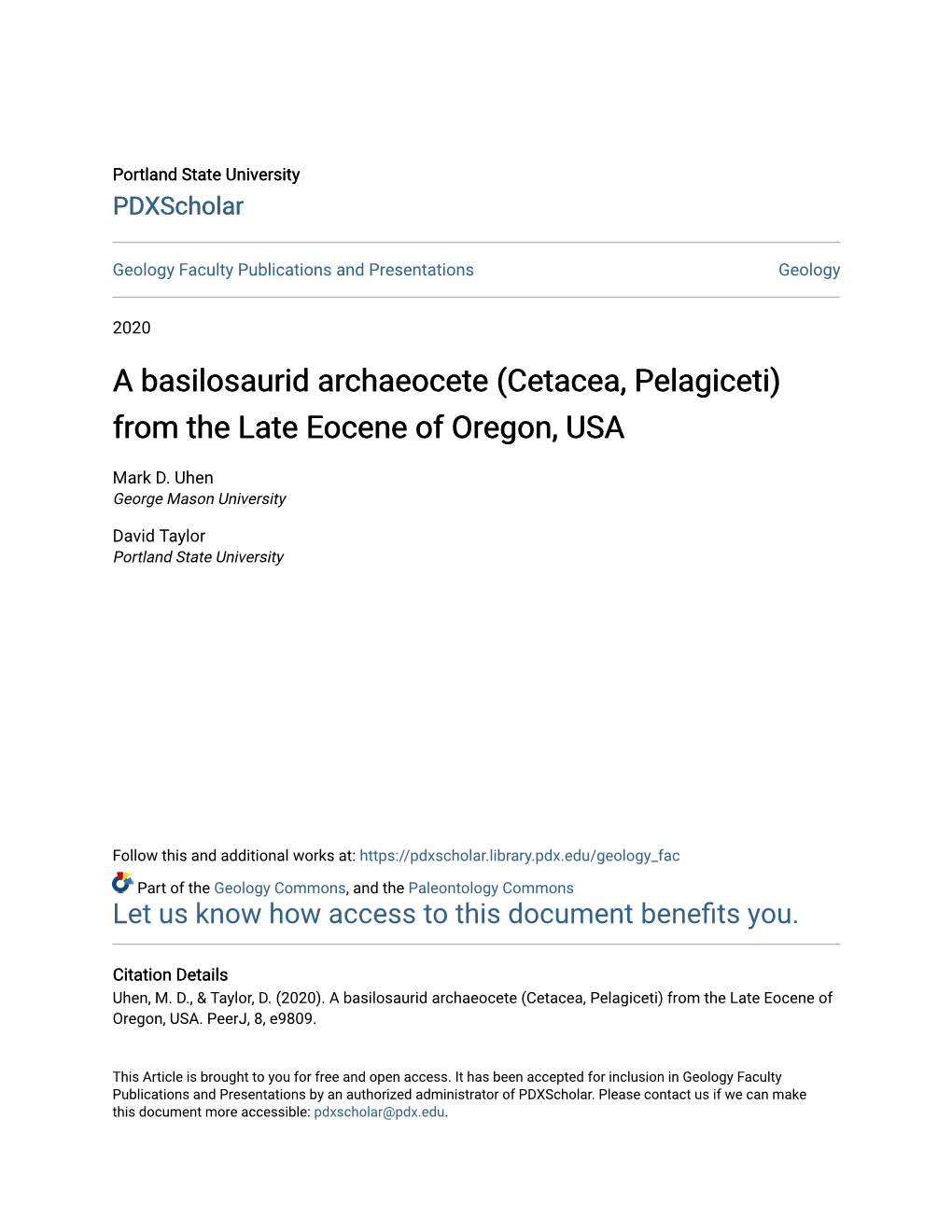 Portland State University
PDXScholar

Geology Faculty Publications and Presentations

Geology

2020

A basilosaurid archaeocete (Cetacea, Pelagiceti) from the Late Eocene of Oregon, USA

Mark D. Uhen
George Mason University

David Taylor
Portland State University

Follow this and additional works at: https://pdxscholar.library.pdx.edu/geology_fac

Part of the Geology Commons, and the Paleontology Commons
Let us know how access to this document benefits you.

Citation Details
Uhen, M. D., & Taylor, D. (2020). A basilosaurid archaeocete (Cetacea, Pelagiceti) from the Late Eocene of Oregon, USA. PeerJ, 8, e9809.

This Article is brought to you for free and open access. It has been accepted for inclusion in Geology Faculty Publications and Presentations by an authorized administrator of PDXScholar. Please contact us if we can make this document more accessible: pdxscholar@pdx.edu.